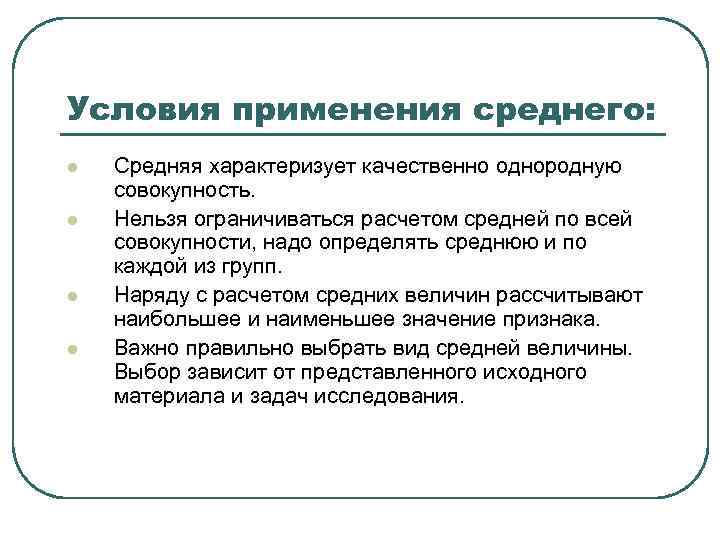 Условия применения среднего:

- Средняя характеризует качественно однородную совокупность.
- Нельзя ограничиваться расчетом средней по всей совокупности, надо определять среднюю и по каждой из групп.
- Наряду с расчетом средних величин рассчитывают наибольшее и наименьшее значение признака.
- Важно правильно выбрать вид средней величины. Выбор зависит от представленного исходного материала и задач исследования.